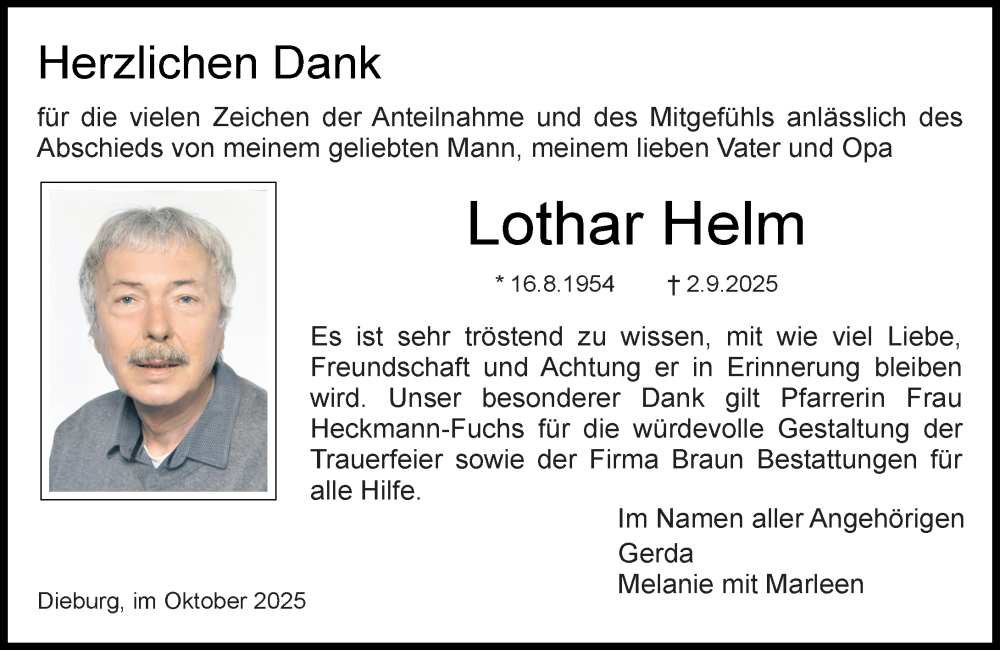 Herzlichen Dank

für die vielen Zeichen der Anteilnahme und des Mitgefühls anlässlich des Abschieds von meinem geliebten Mann, meinem lieben Vater und Opa

Lothar Helm

* 16.8.1954 † 2.9.2025

Es ist sehr tröstend zu wissen, mit wie viel Liebe, Freundschaft und Achtung er in Erinnerung bleiben wird. Unser besonderer Dank gilt Pfarrerin Frau Heckmann-Fuchs für die würdevolle Gestaltung der Trauerfeier sowie der Firma Braun Bestattungen für alle Hilfe.

Im Namen aller Angehörigen
Gerda
Melanie mit Marleen

Dieburg, im Oktober 2025